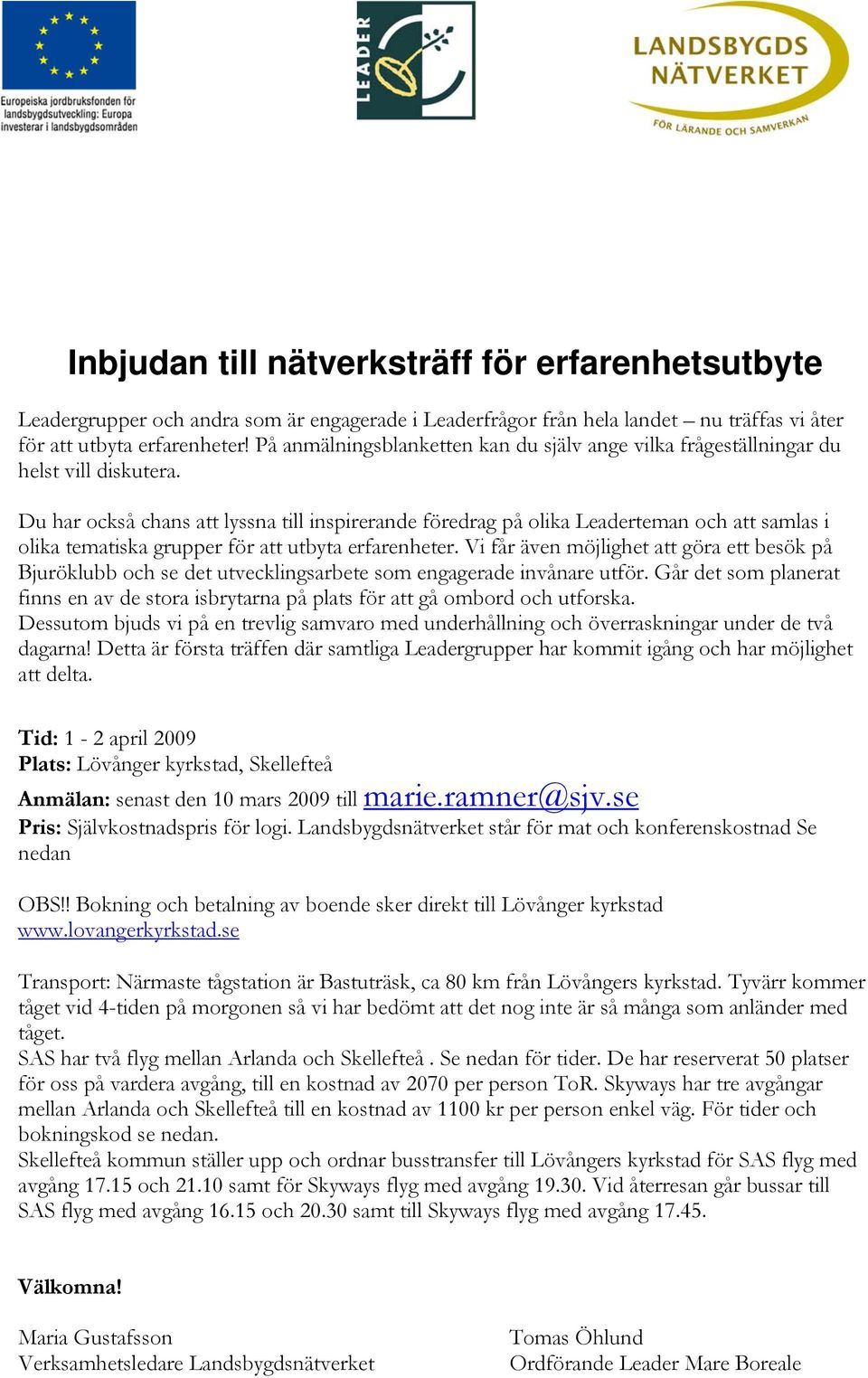 Europeiska jordbruksfonden för landsbygdsutveckling: Europa investerar i landsbygdsområden

LEADER

LANDSBYGDS NÄTVERKET
FÖR LÄRANDE OCH SAMVERKAN

Inbjudan till nätverksträff för erfarenhetsutbyte

Leadergrupper och andra som är engagerade i Leaderfrågor från hela landet – nu träffas vi åter för att utbyta erfarenheter! På anmälningsblanketten kan du själv ange vilka frågeställningar du helst vill diskutera.

Du har också chans att lyssna till inspirerande föredrag på olika Leaderteman och att samlas i olika tematiska grupper för att utbyta erfarenheter. Vi får även möjlighet att göra ett besök på Bjuröklubb och se det utvecklingsarbete som engagerade invånare utför. Går det som planerat finns en av de stora isbrytarna på plats för att gå ombord och utforska.
Dessutom bjuds vi på en trevlig samvaro med underhållning och överraskningar under de två dagarna! Detta är första träffen där samtliga Leadergrupper har kommit igång och har möjlighet att delta.

Tid: 1 - 2 april 2009
Plats: Lövånger kyrkstad, Skellefteå
Anmälan: senast den 10 mars 2009 till marie.ramner@sjv.se
Pris: Självkostnadspris för logi. Landsbygdsnätverket står för mat och konferenskostnad Se nedan

OBS!! Bokning och betalning av boende sker direkt till Lövånger kyrkstad www.lovangerkyrkstad.se

Transport: Närmaste tågstation är Bastuträsk, ca 80 km från Lövångers kyrkstad. Tyvärr kommer tåget vid 4-tiden på morgonen så vi har bedömt att det nog inte är så många som anländer med tåget.
SAS har två flyg mellan Arlanda och Skellefteå . Se nedan för tider. De har reserverat 50 platser för oss på vardera avgång, till en kostnad av 2070 per person ToR. Skyways har tre avgångar mellan Arlanda och Skellefteå till en kostnad av 1100 kr per person enkel väg. För tider och bokningskod se nedan.
Skellefteå kommun ställer upp och ordnar busstransfer till Lövångers kyrkstad för SAS flyg med avgång 17.15 och 21.10 samt för Skyways flyg med avgång 19.30. Vid återresan går bussar till SAS flyg med avgång 16.15 och 20.30 samt till Skyways flyg med avgång 17.45.

Välkomna!

Maria Gustafsson
Verksamhetsledare Landsbygdsnätverket

Tomas Öhlund
Ordförande Leader Mare Boreale